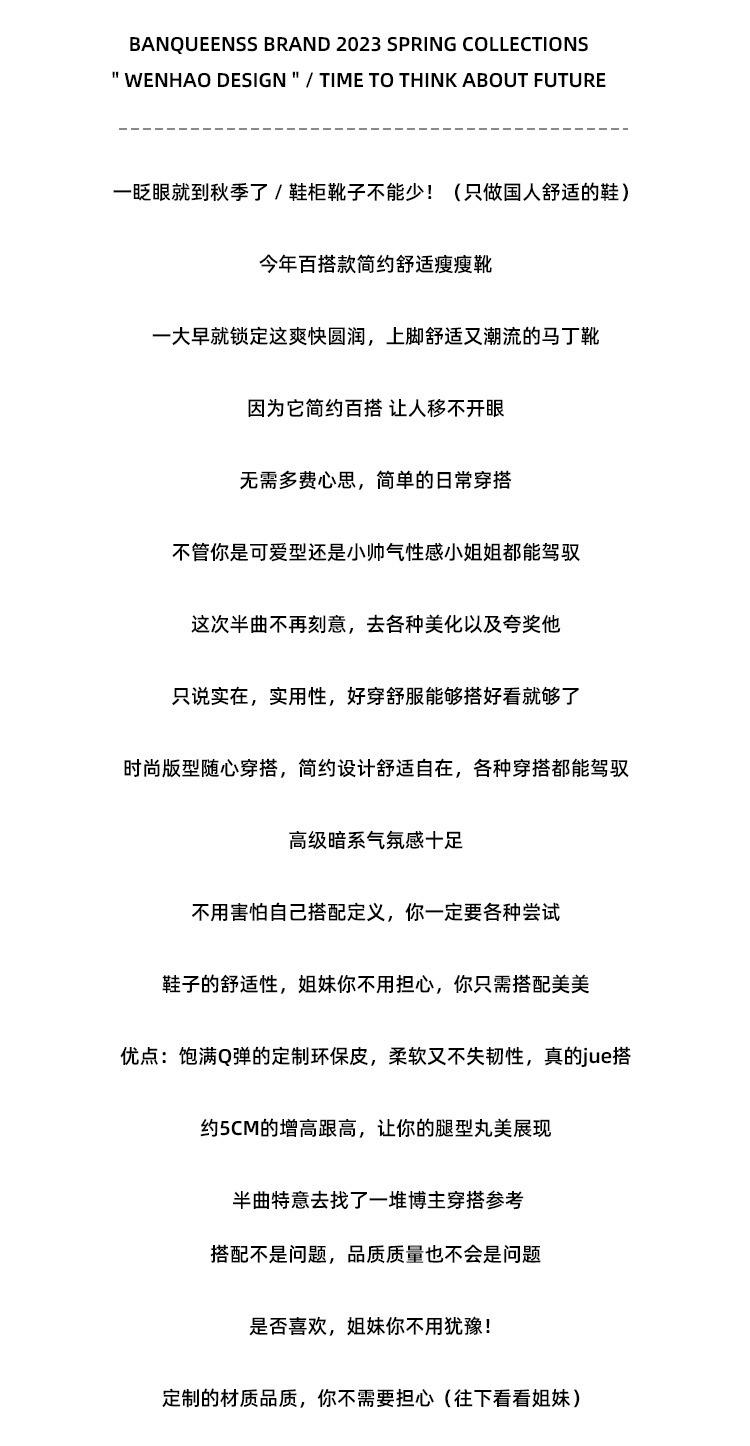 BANQUEENSS BRAND 2023 SPRING COLLECTIONS
" WENHAO DESIGN " / TIME TO THINK ABOUT FUTURE

一眨眼就到秋季了 / 鞋柜靴子不能少！（只做国人舒适的鞋）

今年百搭款简约舒适瘦瘦靴

一大早就锁定这爽快圆润，上脚舒适又潮流的马丁靴

因为它简约百搭 让人移不开眼

无需多费心思，简单的日常穿搭

不管你是可爱型还是小帅气性感小姐姐都能驾驭

这次半曲不再刻意，去各种美化以及夸奖他

只说实在，实用性，好穿舒服能够搭好看就够了

时尚版型随心穿搭，简约设计舒适自在，各种穿搭都能驾驭

高级暗系气氛感十足

不用害怕自己搭配定义，你一定要各种尝试

鞋子的舒适性，姐妹你不用担心，你只需搭配美美

优点：饱满Q弹的定制环保皮，柔软又不失韧性，真的jue搭

约5CM的增高跟高，让你的腿型丸美展现

半曲特意去找了一堆博主穿搭参考

搭配不是问题，品质质量也不会是问题

是否喜欢，姐妹你不用犹豫！

定制的材质品质，你不需要担心（往下看看姐妹）